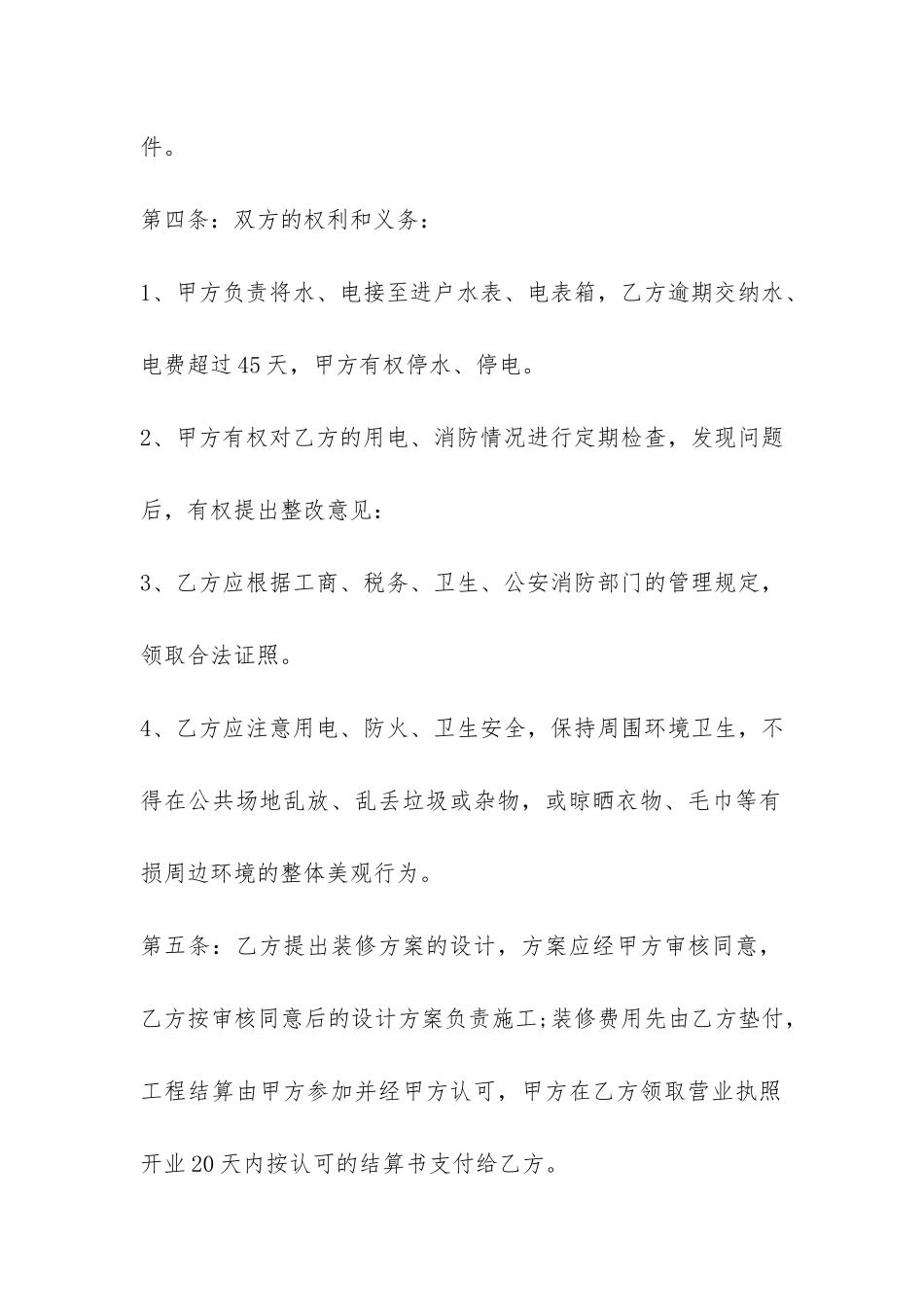 件。

第四条：双方的权利和义务：

1、甲方负责将水、电接至进户水表、电表箱，乙方逾期交纳水、电费超过45天，甲方有权停水、停电。

2、甲方有权对乙方的用电、消防情况进行定期检查，发现问题后，有权提出整改意见：

3、乙方应根据工商、税务、卫生、公安消防部门的管理规定，领取合法证照。

4、乙方应注意用电、防火、卫生安全，保持周围环境卫生，不得在公共场地乱放、乱丢垃圾或杂物，或晾晒衣物、毛巾等有损周边环境的整体美观行为。

第五条：乙方提出装修方案的设计，方案应经甲方审核同意，乙方按审核同意后的设计方案负责施工;装修费用先由乙方垫付，工程结算由甲方参加并经甲方认可，甲方在乙方领取营业执照开业20天内按认可的结算书支付给乙方。